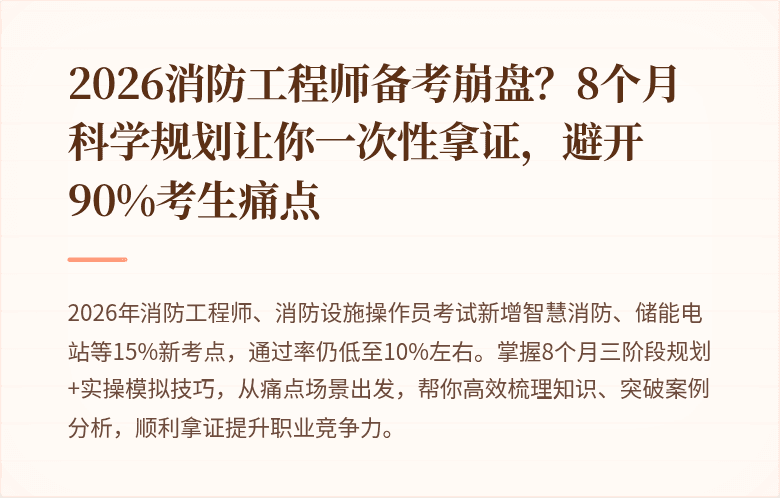 2026消防工程师备考崩盘？8个月科学规划让你一次性拿证，避开90%考生痛点

2026年消防工程师、消防设施操作员考试新增智慧消防、储能电站等15%新考点，通过率仍低至10%左右。掌握8个月三阶段规划+实操模拟技巧，从痛点场景出发，帮你高效梳理知识、突破案例分析，顺利拿证提升职业竞争力。